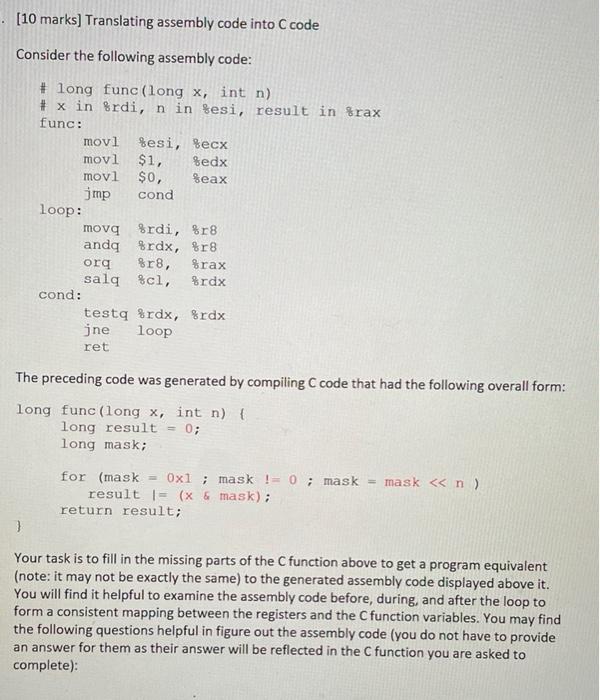 . [10 marks] Translating assembly code into C code

Consider the following assembly code:

# long func(long x, int n)
# x in %rdi, n in %esi, result in %rax
func:
movl %esi, %ecx
movl $1, %edx
movl $0, %eax
jmp cond
loop:
movq %rdi, %r8
andq %rdx, %r8
orq %r8, %rax
salq %cl, %rdx
cond:
testq %rdx, %rdx
jne loop
ret

The preceding code was generated by compiling C code that had the following overall form:

long func(long x, int n) {
long result = 0;
long mask;

for (mask = 0x1 ; mask != 0 ; mask = mask << n )
result |= (x & mask);
return result;
}

Your task is to fill in the missing parts of the C function above to get a program equivalent (note: it may not be exactly the same) to the generated assembly code displayed above it. You will find it helpful to examine the assembly code before, during, and after the loop to form a consistent mapping between the registers and the C function variables. You may find the following questions helpful in figure out the assembly code (you do not have to provide an answer for them as their answer will be reflected in the C function you are asked to complete):